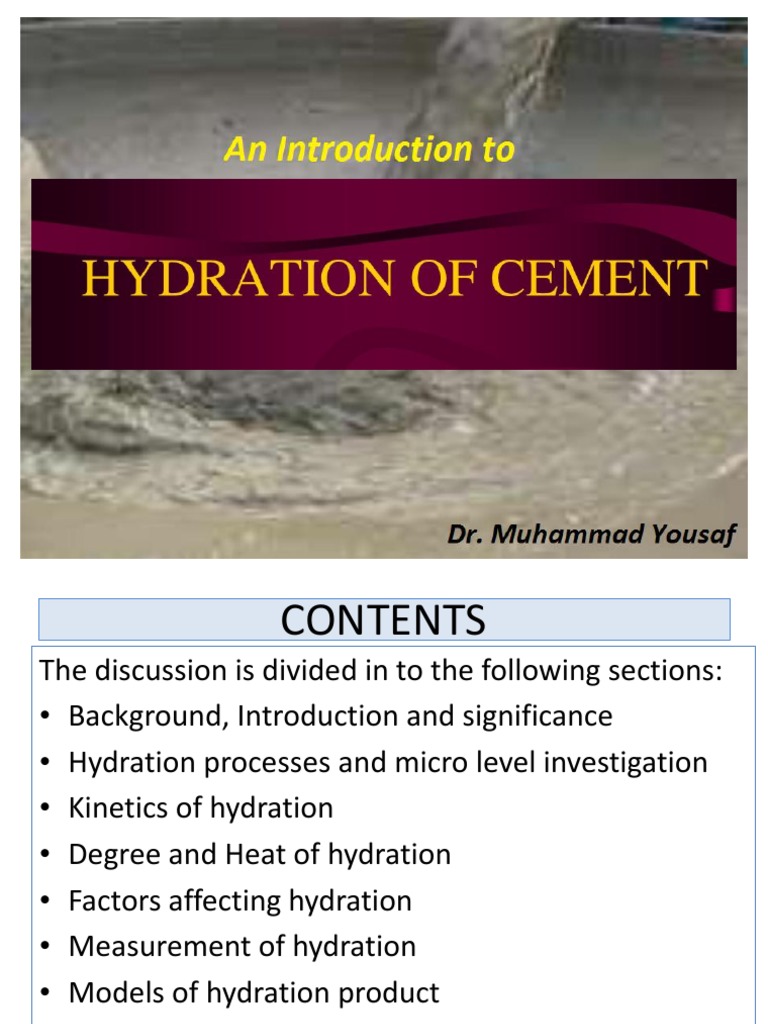 An Introduction to

HYDRATION OF CEMENT

Dr. Muhammad Yousaf

CONTENTS

The discussion is divided in to the following sections:

• Background, Introduction and significance
• Hydration processes and micro level investigation
• Kinetics of hydration
• Degree and Heat of hydration
• Factors affecting hydration
• Measurement of hydration
• Models of hydration product